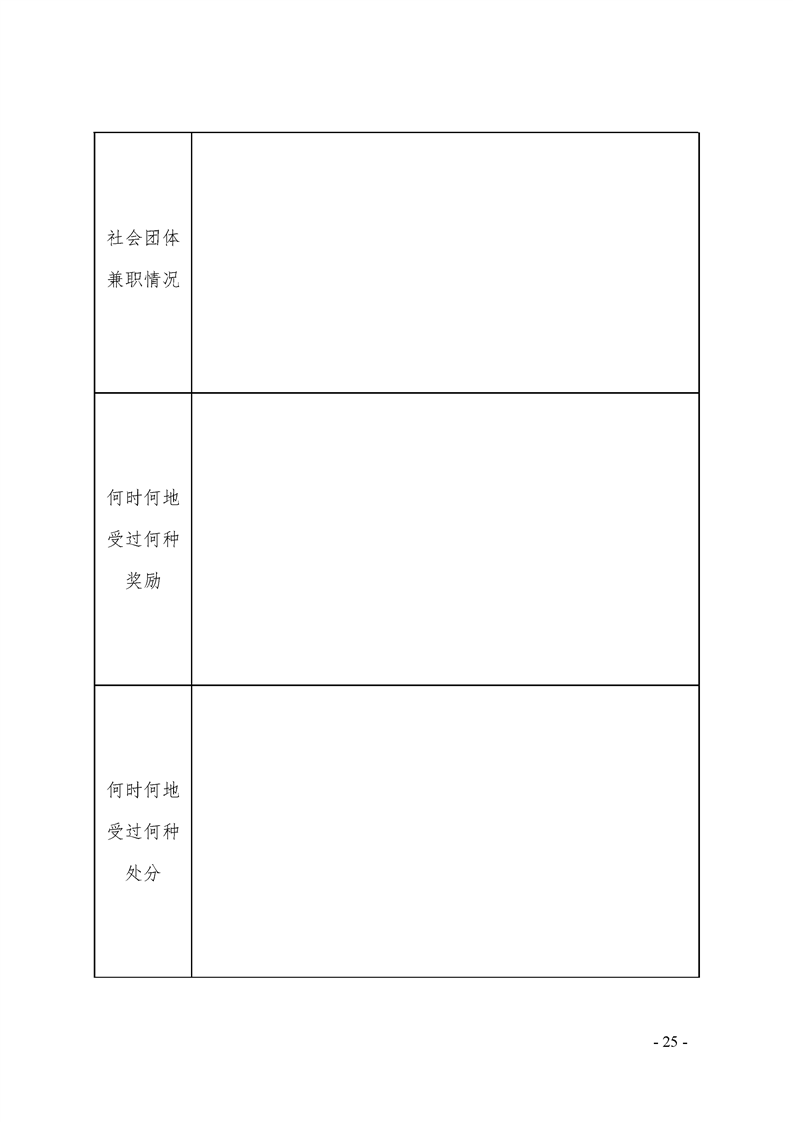 | 社会团体兼职情况 |  |
|---|---|
| 何时何地受过何种奖励 |  |
| 何时何地受过何种处分 |  |

- 25 -